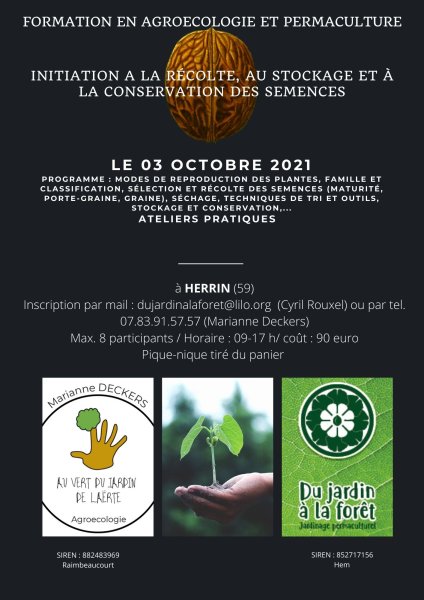 FORMATION EN AGROECOLOGIE ET PERMACULTURE

INITIATION A LA RÉCOLTE, AU STOCKAGE ET À LA CONSERVATION DES SEMENCES

LE 03 OCTOBRE 2021

PROGRAMME : MODES DE REPRODUCTION DES PLANTES, FAMILLE ET CLASSIFICATION, SÉLECTION ET RÉCOLTE DES SEMENCES (MATURITÉ, PORTE-GRAINE, GRAINE), SÉCHAGE, TECHNIQUES DE TRI ET OUTILS, STOCKAGE ET CONSERVATION,...

ATELIERS PRATIQUES

à HERRIN (59)
Inscription par mail : dujardinalaforet@lilo.org (Cyril Rouxel) ou par tel. 07.83.91.57.57 (Marianne Deckers)
Max. 8 participants / Horaire : 09-17 h/ coût : 90 euro
Pique-nique tiré du panier

Marianne DECKERS
AU VERT DU JARDIN DE LAËRTE
Agroecologie

Du jardin à la forêt
Jardinage permaculturel

SIREN : 882483969
Raimbeaucourt

SIREN : 852717156
Hem